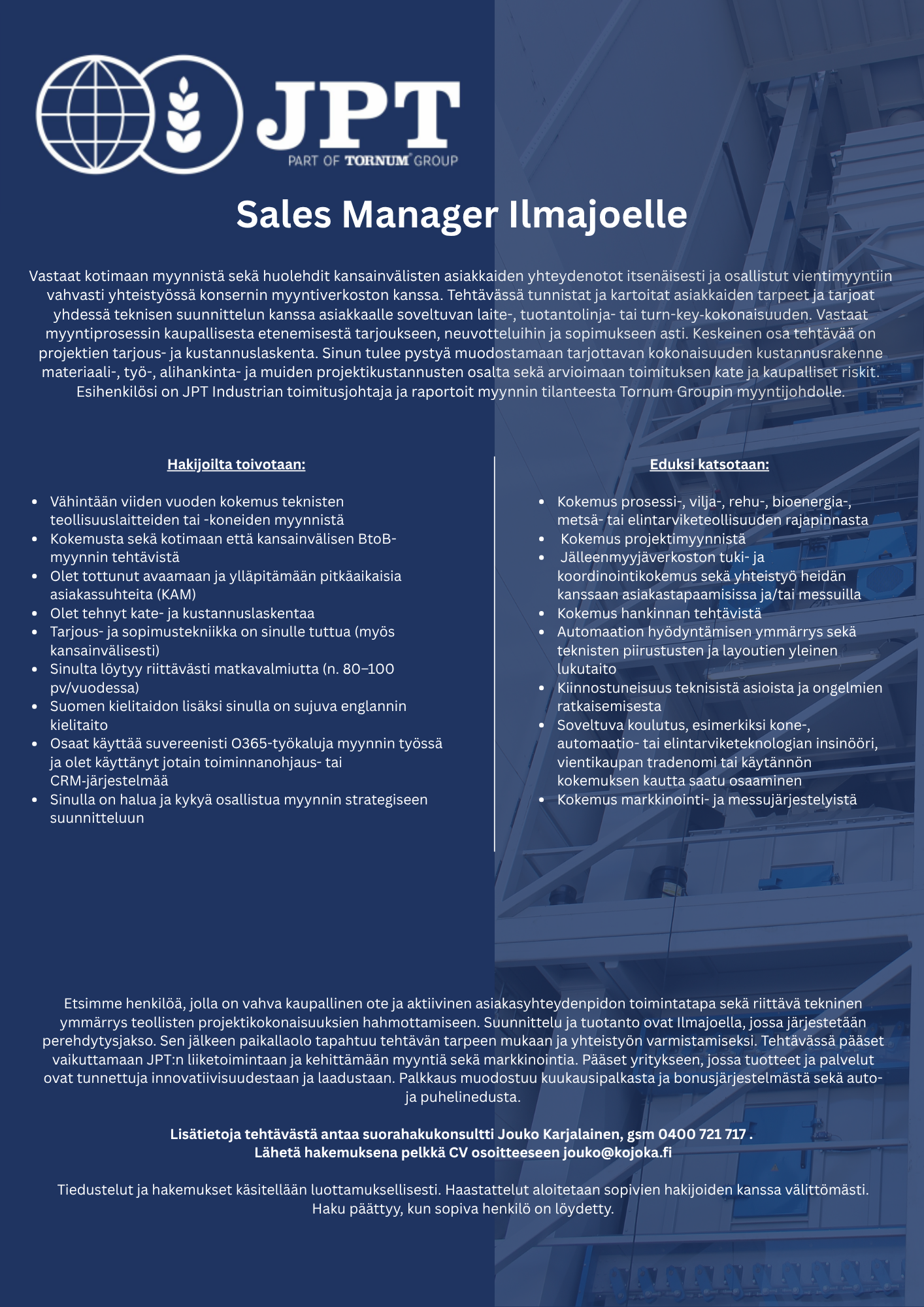 JPT
PART OF TORNUM GROUP

Sales Manager Ilmajoelle

Vastaat kotimaan myynnistä sekä huolehdit kansainvälisten asiakkaiden yhteydenotot itsenäisesti ja osallistut vientimyyntiin vahvasti yhteistyössä konsernin myyntiverkoston kanssa. Tehtävässä tunnistat ja kartoitat asiakkaiden tarpeet ja tarjoat yhdessä teknisen suunnittelun kanssa asiakkaalle soveltuvan laite-, tuotantolinja- tai turn-key-kokonaisuuden. Vastaat myyntiprosessin kaupallisesta etenemisestä tarjoukseen, neuvotteluihin ja sopimukseen asti. Keskeinen osa tehtävää on projektien tarjous- ja kustannuslaskenta. Sinun tulee pystyä muodostamaan tarjottavan kokonaisuuden kustannusrakenne materiaali-, työ-, alihankinta- ja muiden projektikustannusten osalta sekä arvioimaan toimituksen kate ja kaupalliset riskit. Esihenkilösi on JPT Industrian toimitusjohtaja ja raportoit myynnin tilanteesta Tornum Groupin myyntijohdolle.

Hakijoilta toivotaan:

• Vähintään viiden vuoden kokemus teknisten teollisuuslaitteiden tai -koneiden myynnistä
• Kokemusta sekä kotimaan että kansainvälisen BtoB-myynnin tehtävistä
• Olet tottunut avaamaan ja ylläpitämään pitkäaikaisia asiakassuhteita (KAM)
• Olet tehnyt kate- ja kustannuslaskentaa
• Tarjous- ja sopimustekniikka on sinulle tuttua (myös kansainvälisesti)
• Sinulta löytyy riittävästi matkavalmiutta (n. 80–100 pv/vuodessa)
• Suomen kielitaidon lisäksi sinulla on sujuva englannin kielitaito
• Osaat käyttää suvereenisti O365-työkaluja myynnin työssä ja olet käyttänyt jotain toiminnanohjaus- tai CRM-järjestelmää
• Sinulla on halua ja kykyä osallistua myynnin strategiseen suunnitteluun

Eduksi katsotaan:

• Kokemus prosessi-, vilja-, rehu-, bioenergia-, metsä- tai elintarviketeollisuuden rajapinnasta
• Kokemus projektimyynnistä
• Jälleenmyyjäverkoston tuki- ja koordinointikokemus sekä yhteistyö heidän kanssaan asiakastapaamisissa ja/tai messuilla
• Kokemus hankinnan tehtävistä
• Automaation hyödyntämisen ymmärrys sekä teknisten piirustusten ja layoutien yleinen lukutaito
• Kiinnostuneisuus teknisistä asioista ja ongelmien ratkaisemisesta
• Soveltuva koulutus, esimerkiksi kone-, automaatio- tai elintarviketeknologian insinööri, vientikaupan tradenomi tai käytännön kokemuksen kautta saatu osaaminen
• Kokemus markkinointi- ja messujärjestelyistä

Etsimme henkilöä, jolla on vahva kaupallinen ote ja aktiivinen asiakasyhteydenpidon toimintatapa sekä riittävä tekninen ymmärrys teollisten projektikokonaisuuksien hahmottamiseen. Suunnittelu ja tuotanto ovat Ilmajoella, jossa järjestetään perehdytysjakso. Sen jälkeen paikallaolo tapahtuu tehtävän tarpeen mukaan ja yhteistyön varmistamiseksi. Tehtävässä pääset vaikuttamaan JPT:n liiketoimintaan ja kehittämään myyntiä sekä markkinointia. Pääset yritykseen, jossa tuotteet ja palvelut ovat tunnettuja innovatiivisuudestaan ja laadustaan. Palkkaus muodostuu kuukausipalkasta ja bonusjärjestelmästä sekä auto- ja puhelinedusta.

Lisätietoja tehtävästä antaa suorahakukonsultti Jouko Karjalainen, gsm 0400 721 717 .
Lähetä hakemuksena pelkkä CV osoitteeseen jouko@kojoka.fi

Tiedustelut ja hakemukset käsitellään luottamuksellisesti. Haastattelut aloitetaan sopivien hakijoiden kanssa välittömästi. Haku päättyy, kun sopiva henkilö on löydetty.